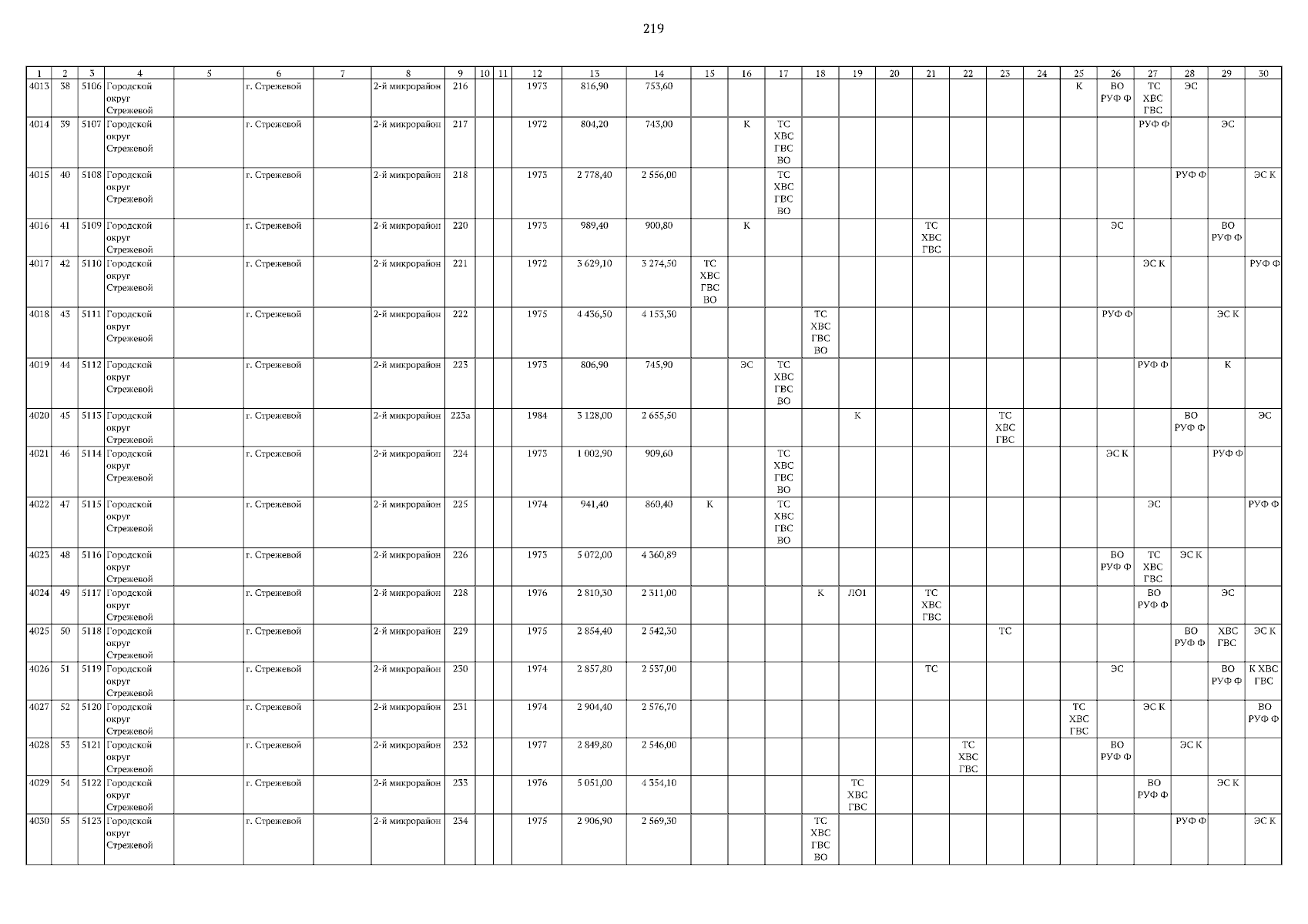 219

| 1 | 2 | 3 | 4 | 5 | 6 | 7 | 8 | 9 | 10 | 11 | 12 | 13 | 14 | 15 | 16 | 17 | 18 | 19 | 20 | 21 | 22 | 23 | 24 | 25 | 26 | 27 | 28 | 29 | 30 |
|---|---|---|---|---|---|---|---|---|---|---|---|---|---|---|---|---|---|---|---|---|---|---|---|---|---|---|---|---|---|
| 4013 | 38 | 5106 | Городской округ Стрежевой | | г. Стрежевой | | 2-й микрорайон | 216 | | | 1973 | 816,90 | 753,60 | | | | | | | | | | | К | ВО РУФ Ф | ТС ХВС ГВС | ЭС | | |
| 4014 | 39 | 5107 | Городской округ Стрежевой | | г. Стрежевой | | 2-й микрорайон | 217 | | | 1972 | 804,20 | 743,00 | | К | ТС ХВС ГВС ВО | | | | | | | | | | РУФ Ф | | ЭС | |
| 4015 | 40 | 5108 | Городской округ Стрежевой | | г. Стрежевой | | 2-й микрорайон | 218 | | | 1973 | 2 778,40 | 2 556,00 | | | ТС ХВС ГВС ВО | | | | | | | | | | | РУФ Ф | | ЭС К |
| 4016 | 41 | 5109 | Городской округ Стрежевой | | г. Стрежевой | | 2-й микрорайон | 220 | | | 1973 | 989,40 | 900,80 | | К | | | | | ТС ХВС ГВС | | | | | ЭС | | | ВО РУФ Ф | |
| 4017 | 42 | 5110 | Городской округ Стрежевой | | г. Стрежевой | | 2-й микрорайон | 221 | | | 1972 | 3 629,10 | 3 274,50 | ТС ХВС ГВС ВО | | | | | | | | | | | | ЭС К | | | РУФ Ф |
| 4018 | 43 | 5111 | Городской округ Стрежевой | | г. Стрежевой | | 2-й микрорайон | 222 | | | 1975 | 4 436,50 | 4 153,30 | | | | ТС ХВС ГВС ВО | | | | | | | | РУФ Ф | | | ЭС К | |
| 4019 | 44 | 5112 | Городской округ Стрежевой | | г. Стрежевой | | 2-й микрорайон | 223 | | | 1973 | 806,90 | 745,90 | | ЭС | ТС ХВС ГВС ВО | | | | | | | | | | РУФ Ф | | К | |
| 4020 | 45 | 5113 | Городской округ Стрежевой | | г. Стрежевой | | 2-й микрорайон | 223а | | | 1984 | 3 128,00 | 2 655,50 | | | | | К | | | | ТС ХВС ГВС | | | | | ВО РУФ Ф | | ЭС |
| 4021 | 46 | 5114 | Городской округ Стрежевой | | г. Стрежевой | | 2-й микрорайон | 224 | | | 1973 | 1 002,90 | 909,60 | | | ТС ХВС ГВС ВО | | | | | | | | | ЭС К | | | РУФ Ф | |
| 4022 | 47 | 5115 | Городской округ Стрежевой | | г. Стрежевой | | 2-й микрорайон | 225 | | | 1974 | 941,40 | 860,40 | К | | ТС ХВС ГВС ВО | | | | | | | | | | ЭС | | | РУФ Ф |
| 4023 | 48 | 5116 | Городской округ Стрежевой | | г. Стрежевой | | 2-й микрорайон | 226 | | | 1973 | 5 072,00 | 4 360,89 | | | | | | | | | | | | ВО РУФ Ф | ТС ХВС ГВС | ЭС К | | |
| 4024 | 49 | 5117 | Городской округ Стрежевой | | г. Стрежевой | | 2-й микрорайон | 228 | | | 1976 | 2 810,30 | 2 311,00 | | | | К | ЛО1 | | ТС ХВС ГВС | | | | | | ВО РУФ Ф | | ЭС | |
| 4025 | 50 | 5118 | Городской округ Стрежевой | | г. Стрежевой | | 2-й микрорайон | 229 | | | 1975 | 2 854,40 | 2 542,30 | | | | | | | | | ТС | | | | | ВО РУФ Ф | ХВС ГВС | ЭС К |
| 4026 | 51 | 5119 | Городской округ Стрежевой | | г. Стрежевой | | 2-й микрорайон | 230 | | | 1974 | 2 857,80 | 2 537,00 | | | | | | | ТС | | | | | ЭС | | | ВО РУФ Ф | К ХВС ГВС |
| 4027 | 52 | 5120 | Городской округ Стрежевой | | г. Стрежевой | | 2-й микрорайон | 231 | | | 1974 | 2 904,40 | 2 576,70 | | | | | | | | | | | ТС ХВС ГВС | | ЭС К | | | ВО РУФ Ф |
| 4028 | 53 | 5121 | Городской округ Стрежевой | | г. Стрежевой | | 2-й микрорайон | 232 | | | 1977 | 2 849,80 | 2 546,00 | | | | | | | | ТС ХВС ГВС | | | | ВО РУФ Ф | | ЭС К | | |
| 4029 | 54 | 5122 | Городской округ Стрежевой | | г. Стрежевой | | 2-й микрорайон | 233 | | | 1976 | 5 051,00 | 4 354,10 | | | | | ТС ХВС ГВС | | | | | | | | ВО РУФ Ф | | ЭС К | |
| 4030 | 55 | 5123 | Городской округ Стрежевой | | г. Стрежевой | | 2-й микрорайон | 234 | | | 1975 | 2 906,90 | 2 569,30 | | | | ТС ХВС ГВС ВО | | | | | | | | | | РУФ Ф | | ЭС К |